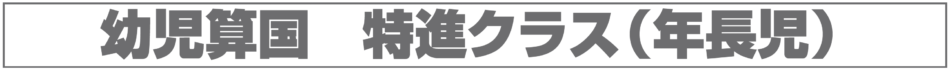 幼児算国　特進クラス（年長児）